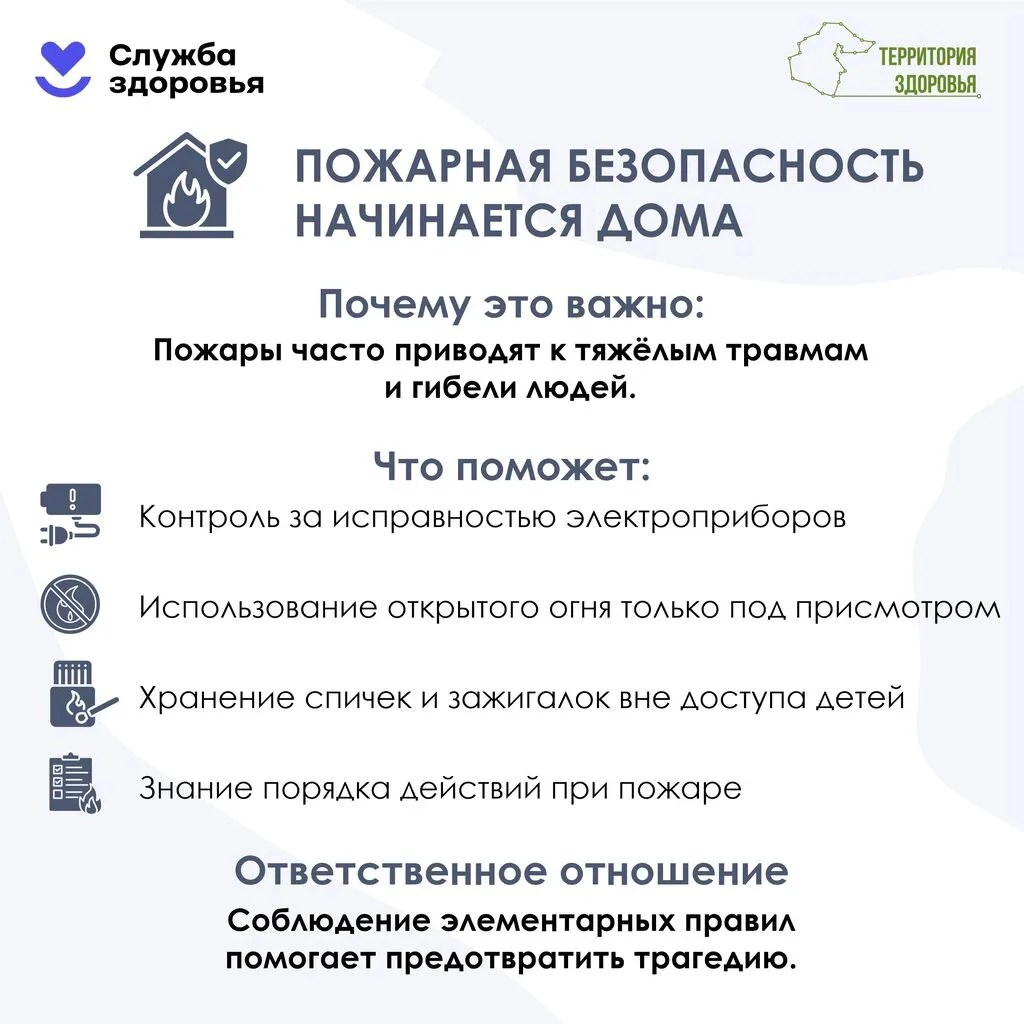 Служба здоровья

ТЕРРИТОРИЯ ЗДОРОВЬЯ

ПОЖАРНАЯ БЕЗОПАСНОСТЬ НАЧИНАЕТСЯ ДОМА

Почему это важно:
Пожары часто приводят к тяжёлым травмам и гибели людей.

Что поможет:
Контроль за исправностью электроприборов
Использование открытого огня только под присмотром
Хранение спичек и зажигалок вне доступа детей
Знание порядка действий при пожаре

Ответственное отношение
Соблюдение элементарных правил помогает предотвратить трагедию.